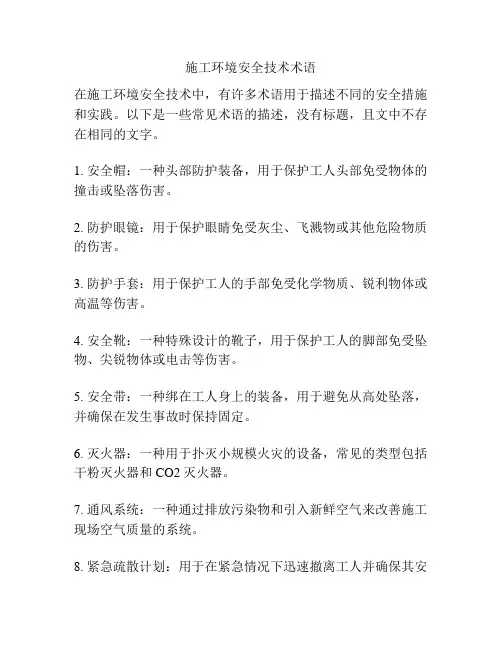 施工环境安全技术术语

在施工环境安全技术中，有许多术语用于描述不同的安全措施和实践。以下是一些常见术语的描述，没有标题，且文中不存在相同的文字。

1. 安全帽：一种头部防护装备，用于保护工人头部免受物体的撞击或坠落伤害。

2. 防护眼镜：用于保护眼睛免受灰尘、飞溅物或其他危险物质的伤害。

3. 防护手套：用于保护工人的手部免受化学物质、锐利物体或高温等伤害。

4. 安全靴：一种特殊设计的靴子，用于保护工人的脚部免受坠物、尖锐物体或电击等伤害。

5. 安全带：一种绑在工人身上的装备，用于避免从高处坠落，并确保在发生事故时保持固定。

6. 灭火器：一种用于扑灭小规模火灾的设备，常见的类型包括干粉灭火器和 CO2 灭火器。

7. 通风系统：一种通过排放污染物和引入新鲜空气来改善施工现场空气质量的系统。

8. 紧急疏散计划：用于在紧急情况下迅速撤离工人并确保其安